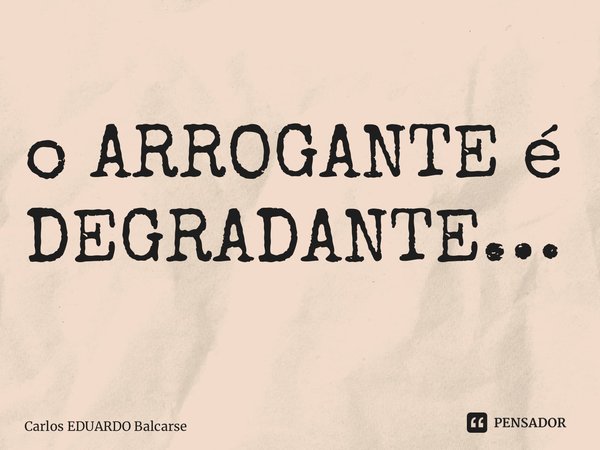 o ARROGANTE é DEGRADANTE...

Carlos EDUARDO Balcarse

PENSADOR